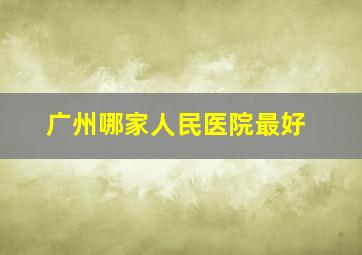 广州哪家人民医院最好